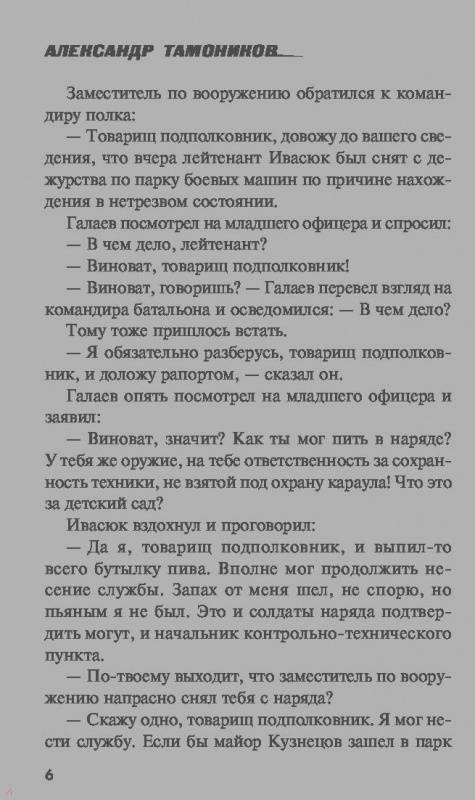 АЛЕКСАНДР ТАМОНИКОВ

Заместитель по вооружению обратился к командиру полка:

— Товарищ подполковник, довожу до вашего сведения, что вчера лейтенант Ивасюк был снят с дежурства по парку боевых машин по причине нахождения в нетрезвом состоянии.

Галаев посмотрел на младшего офицера и спросил:

— В чем дело, лейтенант?

— Виноват, товарищ подполковник!

— Виноват, говоришь? — Галаев перевел взгляд на командира батальона и осведомился: — В чем дело?

Тому тоже пришлось встать.

— Я обязательно разберусь, товарищ подполковник, и доложу рапортом, — сказал он.

Галаев опять посмотрел на младшего офицера и заявил:

— Виноват, значит? Как ты мог пить в наряде? У тебя же оружие, на тебе ответственность за сохранность техники, не взятой под охрану караула! Что это за детский сад?

Ивасюк вздохнул и проговорил:

— Да я, товарищ подполковник, и выпил-то всего бутылку пива. Вполне мог продолжить несение службы. Запах от меня шел, не спорю, но пьяным я не был. Это и солдаты наряда подтвердить могут, и начальник контрольно-технического пункта.

— По-твоему выходит, что заместитель по вооружению напрасно снял тебя с наряда?

— Скажу одно, товарищ подполковник. Я мог нести службу. Если бы майор Кузнецов зашел в парк

6